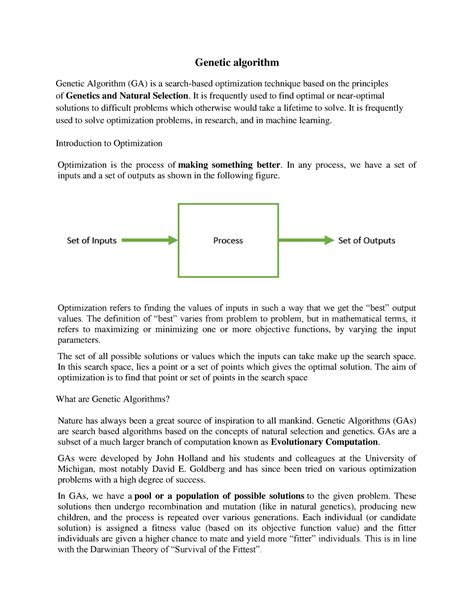 Genetic algorithm

Genetic Algorithm (GA) is a search-based optimization technique based on the principles of Genetics and Natural Selection. It is frequently used to find optimal or near-optimal solutions to difficult problems which otherwise would take a lifetime to solve. It is frequently used to solve optimization problems, in research, and in machine learning.

Introduction to Optimization

Optimization is the process of making something better. In any process, we have a set of inputs and a set of outputs as shown in the following figure.

Set of Inputs

Process

Set of Outputs

Optimization refers to finding the values of inputs in such a way that we get the "best" output values. The definition of "best" varies from problem to problem, but in mathematical terms, it refers to maximizing or minimizing one or more objective functions, by varying the input parameters.

The set of all possible solutions or values which the inputs can take make up the search space. In this search space, lies a point or a set of points which gives the optimal solution. The aim of optimization is to find that point or set of points in the search space

What are Genetic Algorithms?

Nature has always been a great source of inspiration to all mankind. Genetic Algorithms (GAs) are search based algorithms based on the concepts of natural selection and genetics. GAs are a subset of a much larger branch of computation known as Evolutionary Computation.

GAs were developed by John Holland and his students and colleagues at the University of Michigan, most notably David E. Goldberg and has since been tried on various optimization problems with a high degree of success.

In GAs, we have a pool or a population of possible solutions to the given problem. These solutions then undergo recombination and mutation (like in natural genetics), producing new children, and the process is repeated over various generations. Each individual (or candidate solution) is assigned a fitness value (based on its objective function value) and the fitter individuals are given a higher chance to mate and yield more "fitter" individuals. This is in line with the Darwinian Theory of "Survival of the Fittest".